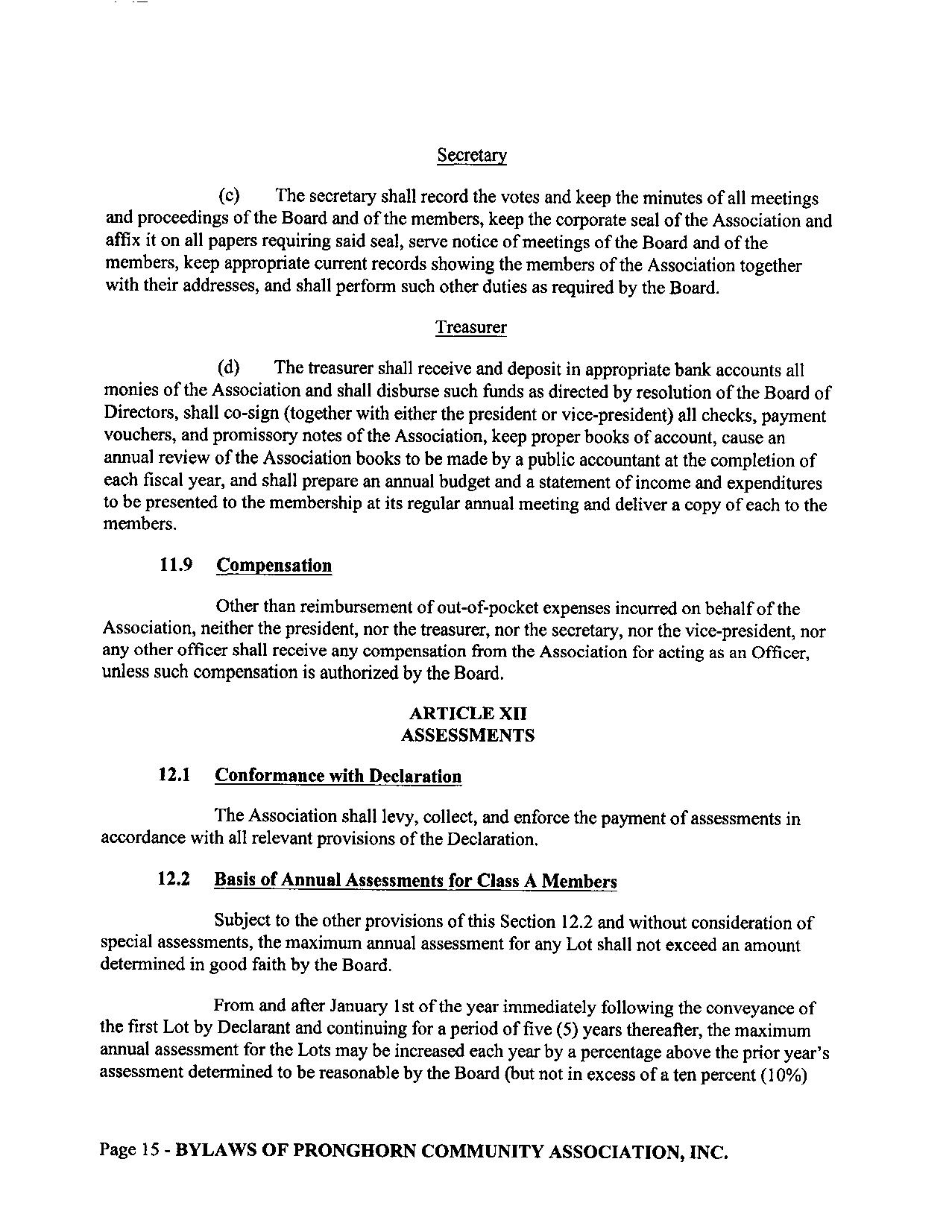 Secretary

(c) The secretary shall record the votes and keep the minutes of all meetings and proceedings of the Board and of the members, keep the corporate seal of the Association and affix it on all papers requiring said seal, serve notice of meetings of the Board and of the members, keep appropriate current records showing the members of the Association together with their addresses, and shall perform such other duties as required by the Board.

Treasurer

(d) The treasurer shall receive and deposit in appropriate bank accounts all monies of the Association and shall disburse such funds as directed by resolution of the Board of Directors, shall co-sign (together with either the president or vice-president) all checks, payment vouchers, and promissory notes of the Association, keep proper books of account, cause an annual review of the Association books to be made by a public accountant at the completion of each fiscal year, and shall prepare an annual budget and a statement of income and expenditures to be presented to the membership at its regular annual meeting and deliver a copy of each to the members.

11.9 Compensation

Other than reimbursement of out-of-pocket expenses incurred on behalf of the Association, neither the president, nor the treasurer, nor the secretary, nor the vice-president, nor any other officer shall receive any compensation from the Association for acting as an Officer, unless such compensation is authorized by the Board.

ARTICLE XII
ASSESSMENTS

12.1 Conformance with Declaration

The Association shall levy, collect, and enforce the payment of assessments in accordance with all relevant provisions of the Declaration.

12.2 Basis of Annual Assessments for Class A Members

Subject to the other provisions of this Section 12.2 and without consideration of special assessments, the maximum annual assessment for any Lot shall not exceed an amount determined in good faith by the Board.

From and after January 1st of the year immediately following the conveyance of the first Lot by Declarant and continuing for a period of five (5) years thereafter, the maximum annual assessment for the Lots may be increased each year by a percentage above the prior year's assessment determined to be reasonable by the Board (but not in excess of a ten percent (10%)

Page 15 - BYLAWS OF PRONGHORN COMMUNITY ASSOCIATION, INC.